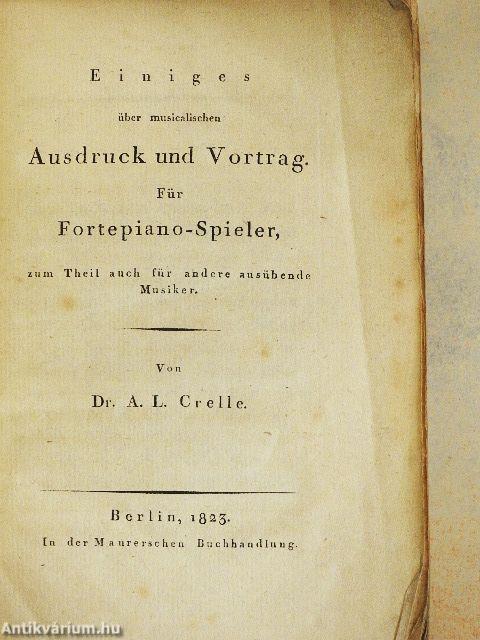 Einiges

über musicalischen

Ausdruck und Vortrag.

Für

Fortepiano-Spieler,

zum Theil auch für andere ausübende Musiker.

Von

Dr. A. L. Crelle.

Berlin, 1823.

In der Maurerschen Buchhandlung.

Antikvárium.hu